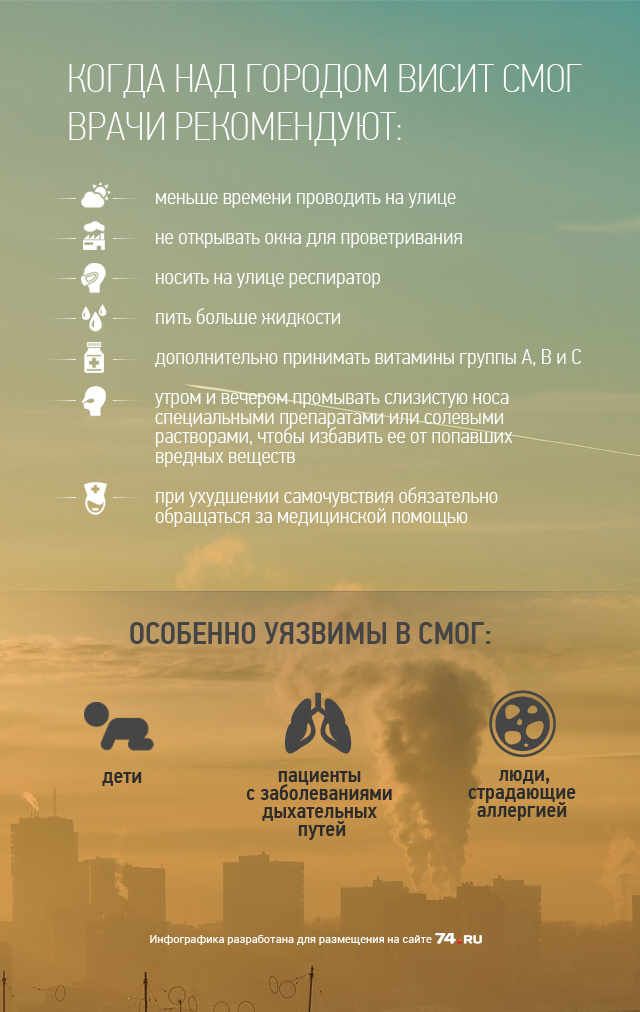 КОГДА НАД ГОРОДОМ ВИСИТ СМОГ
ВРАЧИ РЕКОМЕНДУЮТ:

меньше времени проводить на улице

не открывать окна для проветривания

носить на улице респиратор

пить больше жидкости

дополнительно принимать витамины группы А, В и С

утром и вечером промывать слизистую носа специальными препаратами или солевыми растворами, чтобы избавить ее от попавших вредных веществ

при ухудшении самочувствия обязательно обращаться за медицинской помощью

ОСОБЕННО УЯЗВИМЫ В СМОГ:

дети

пациенты с заболеваниями дыхательных путей

люди, страдающие аллергией

Инфографика разработана для размещения на сайте 74.RU